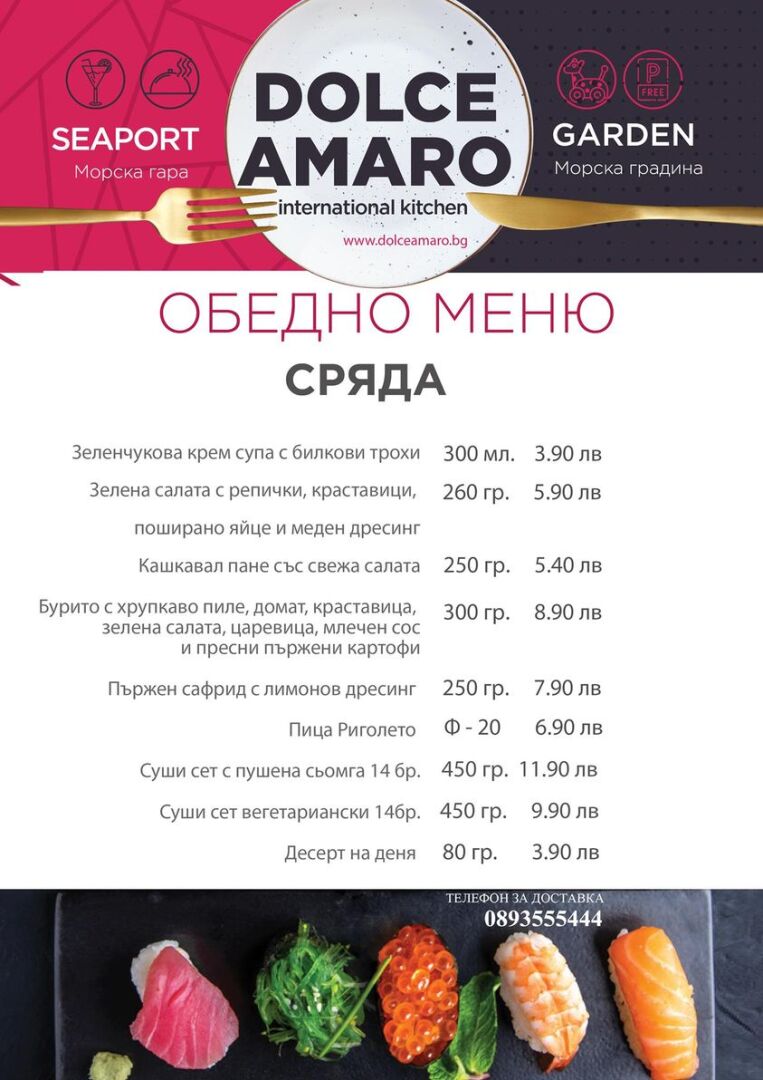 SEAPORT
Морска гара

DOLCE AMARO
international kitchen
www.dolceamaro.bg

FREE
GARDEN
Морска градина

ОБЕДНО МЕНЮ
СРЯДА

| | | |
|---|---|---|
| Зеленчукова крем супа с билкови трохи | 300 мл. | 3.90 лв |
| Зелена салата с репички, краставици, поширано яйце и меден дресинг | 260 гр. | 5.90 лв |
| Кашкавал пане със свежа салата | 250 гр. | 5.40 лв |
| Бурито с хрупкаво пиле, домат, краставица, зелена салата, царевица, млечен сос и пресни пържени картофи | 300 гр. | 8.90 лв |
| Пържен сафрид с лимонов дресинг | 250 гр. | 7.90 лв |
| Пица Риголето | Ф - 20 | 6.90 лв |
| Суши сет с пушена сьомга 14 бр. | 450 гр. | 11.90 лв |
| Суши сет вегетариански 14бр. | 450 гр. | 9.90 лв |
| Десерт на деня | 80 гр. | 3.90 лв |

ТЕЛЕФОН ЗА ДОСТАВКА
0893555444